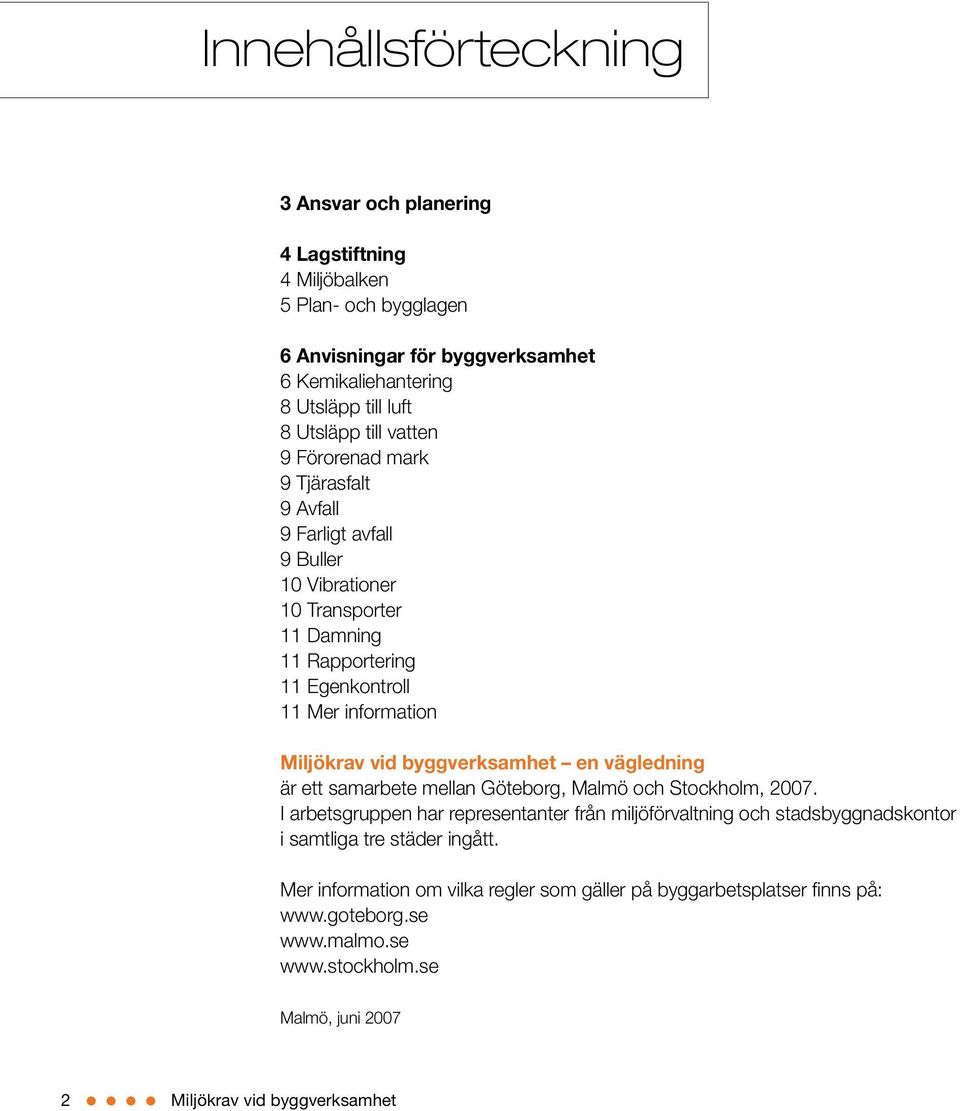 Innehållsförteckning

3 Ansvar och planering

4 Lagstiftning
4 Miljöbalken
5 Plan- och bygglagen

6 Anvisningar för byggverksamhet
6 Kemikaliehantering
8 Utsläpp till luft
8 Utsläpp till vatten
9 Förorenad mark
9 Tjärasfalt
9 Avfall
9 Farligt avfall
9 Buller
10 Vibrationer
10 Transporter
11 Damning
11 Rapportering
11 Egenkontroll
11 Mer information

Miljökrav vid byggverksamhet – en vägledning
är ett samarbete mellan Göteborg, Malmö och Stockholm, 2007.
I arbetsgruppen har representanter från miljöförvaltning och stadsbyggnadskontor i samtliga tre städer ingått.

Mer information om vilka regler som gäller på byggarbetsplatser finns på:
www.goteborg.se
www.malmo.se
www.stockholm.se

Malmö, juni 2007

2 Miljökrav vid byggverksamhet